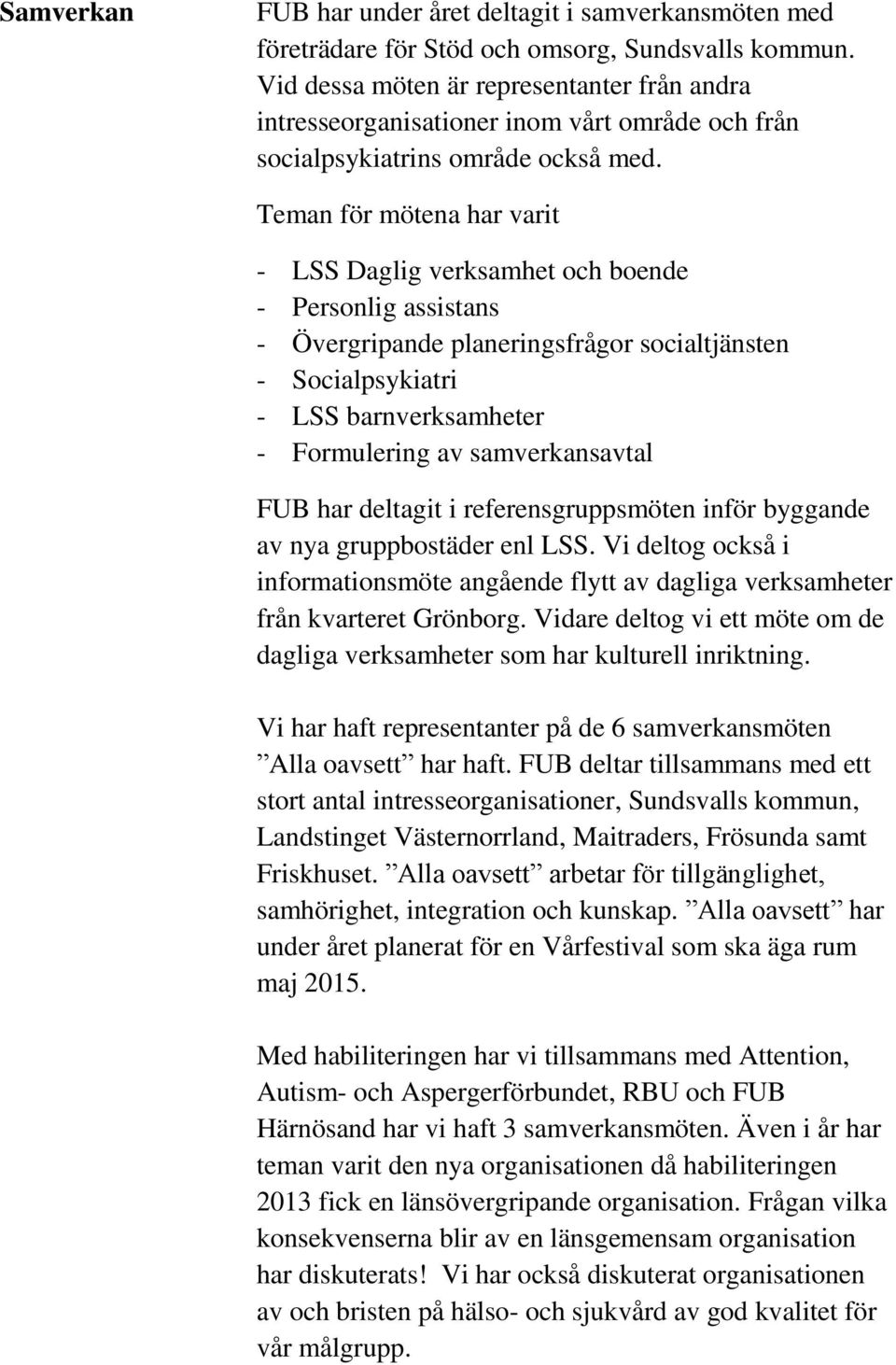 Samverkan

FUB har under året deltagit i samverkansmöten med företrädare för Stöd och omsorg, Sundsvalls kommun. Vid dessa möten är representanter från andra intresseorganisationer inom vårt område och från socialpsykiatrins område också med.

Teman för mötena har varit

- LSS Daglig verksamhet och boende
- Personlig assistans
- Övergripande planeringsfrågor socialtjänsten
- Socialpsykiatri
- LSS barnverksamheter
- Formulering av samverkansavtal

FUB har deltagit i referensgruppsmöten inför byggande av nya gruppbostäder enl LSS. Vi deltog också i informationsmöte angående flytt av dagliga verksamheter från kvarteret Grönborg. Vidare deltog vi ett möte om de dagliga verksamheter som har kulturell inriktning.

Vi har haft representanter på de 6 samverkansmöten ”Alla oavsett” har haft. FUB deltar tillsammans med ett stort antal intresseorganisationer, Sundsvalls kommun, Landstinget Västernorrland, Maitraders, Frösunda samt Friskhuset. ”Alla oavsett” arbetar för tillgänglighet, samhörighet, integration och kunskap. ”Alla oavsett” har under året planerat för en Vårfestival som ska äga rum maj 2015.

Med habiliteringen har vi tillsammans med Attention, Autism- och Aspergerförbundet, RBU och FUB Härnösand har vi haft 3 samverkansmöten. Även i år har teman varit den nya organisationen då habiliteringen 2013 fick en länsövergripande organisation. Frågan vilka konsekvenserna blir av en länsgemensam organisation har diskuterats! Vi har också diskuterat organisationen av och bristen på hälso- och sjukvård av god kvalitet för vår målgrupp.